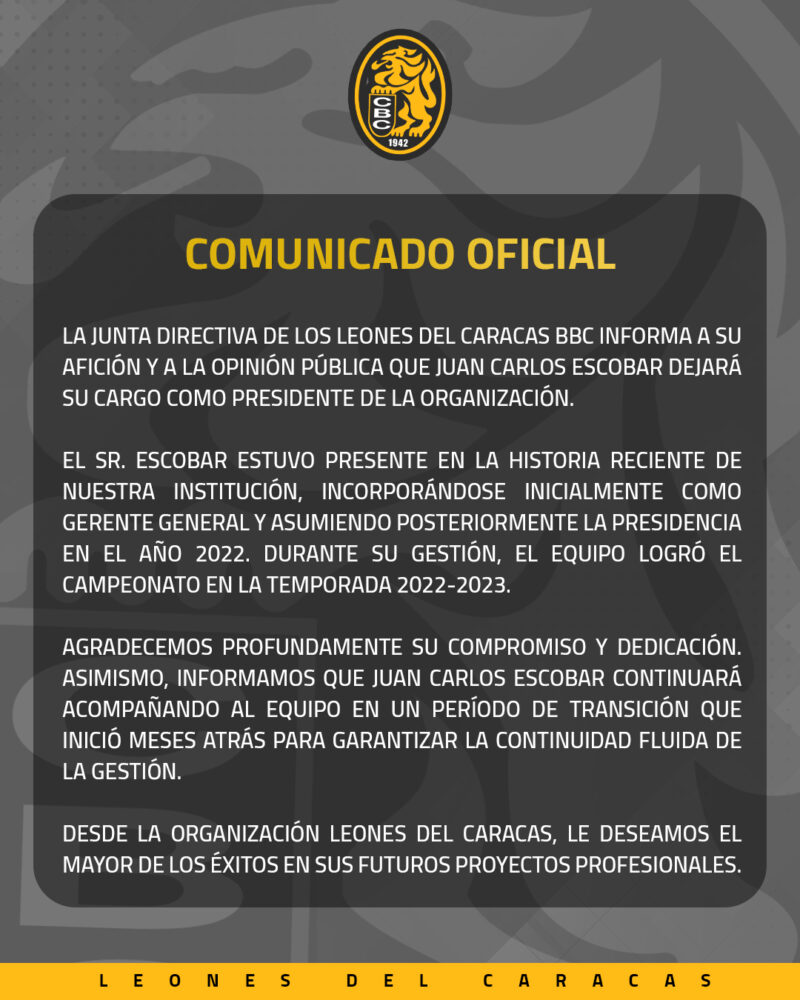 CBC
1942

COMUNICADO OFICIAL

LA JUNTA DIRECTIVA DE LOS LEONES DEL CARACAS BBC INFORMA A SU AFICIÓN Y A LA OPINIÓN PÚBLICA QUE JUAN CARLOS ESCOBAR DEJARÁ SU CARGO COMO PRESIDENTE DE LA ORGANIZACIÓN.

EL SR. ESCOBAR ESTUVO PRESENTE EN LA HISTORIA RECIENTE DE NUESTRA INSTITUCIÓN, INCORPORÁNDOSE INICIALMENTE COMO GERENTE GENERAL Y ASUMIENDO POSTERIORMENTE LA PRESIDENCIA EN EL AÑO 2022. DURANTE SU GESTIÓN, EL EQUIPO LOGRÓ EL CAMPEONATO EN LA TEMPORADA 2022-2023.

AGRADECEMOS PROFUNDAMENTE SU COMPROMISO Y DEDICACIÓN. ASIMISMO, INFORMAMOS QUE JUAN CARLOS ESCOBAR CONTINUARÁ ACOMPAÑANDO AL EQUIPO EN UN PERÍODO DE TRANSICIÓN QUE INICIÓ MESES ATRÁS PARA GARANTIZAR LA CONTINUIDAD FLUIDA DE LA GESTIÓN.

DESDE LA ORGANIZACIÓN LEONES DEL CARACAS, LE DESEAMOS EL MAYOR DE LOS ÉXITOS EN SUS FUTUROS PROYECTOS PROFESIONALES.

LEONES DEL CARACAS